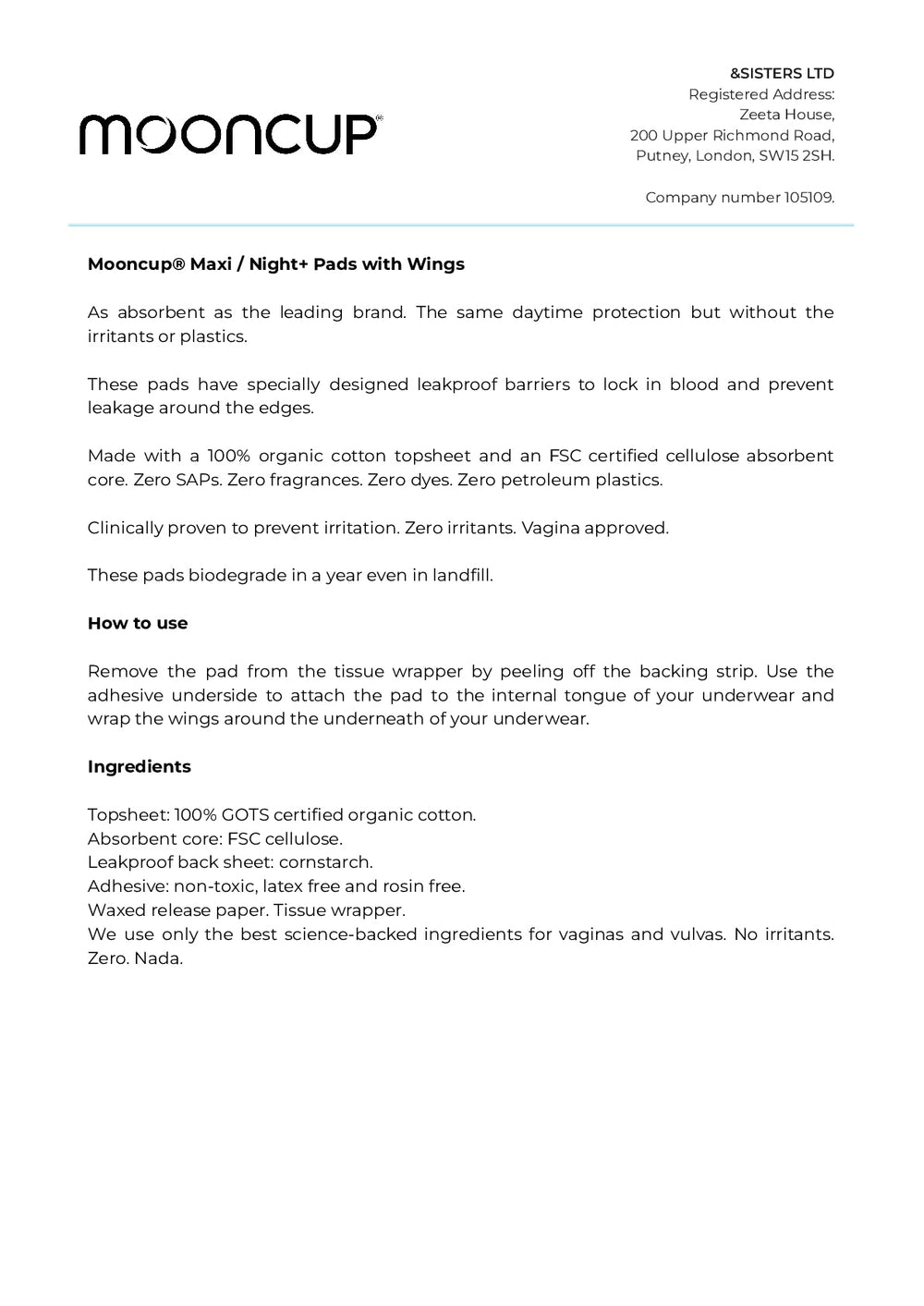 mooncup®

&SISTERS LTD
Registered Address:
Zeeta House,
200 Upper Richmond Road,
Putney, London, SW15 2SH.

Company number 105109.

Mooncup® Maxi / Night+ Pads with Wings

As absorbent as the leading brand. The same daytime protection but without the irritants or plastics.

These pads have specially designed leakproof barriers to lock in blood and prevent leakage around the edges.

Made with a 100% organic cotton topsheet and an FSC certified cellulose absorbent core. Zero SAPs. Zero fragrances. Zero dyes. Zero petroleum plastics.

Clinically proven to prevent irritation. Zero irritants. Vagina approved.

These pads biodegrade in a year even in landfill.

How to use

Remove the pad from the tissue wrapper by peeling off the backing strip. Use the adhesive underside to attach the pad to the internal tongue of your underwear and wrap the wings around the underneath of your underwear.

Ingredients

Topsheet: 100% GOTS certified organic cotton.
Absorbent core: FSC cellulose.
Leakproof back sheet: cornstarch.
Adhesive: non-toxic, latex free and rosin free.
Waxed release paper. Tissue wrapper.
We use only the best science-backed ingredients for vaginas and vulvas. No irritants. Zero. Nada.